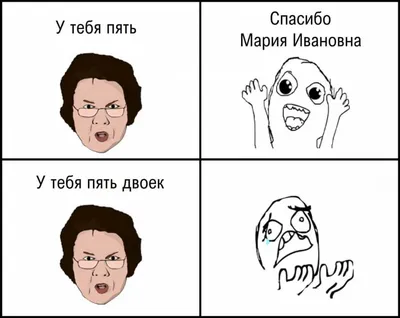 У тебя пять

Спасибо Мария Ивановна

У тебя пять двоек